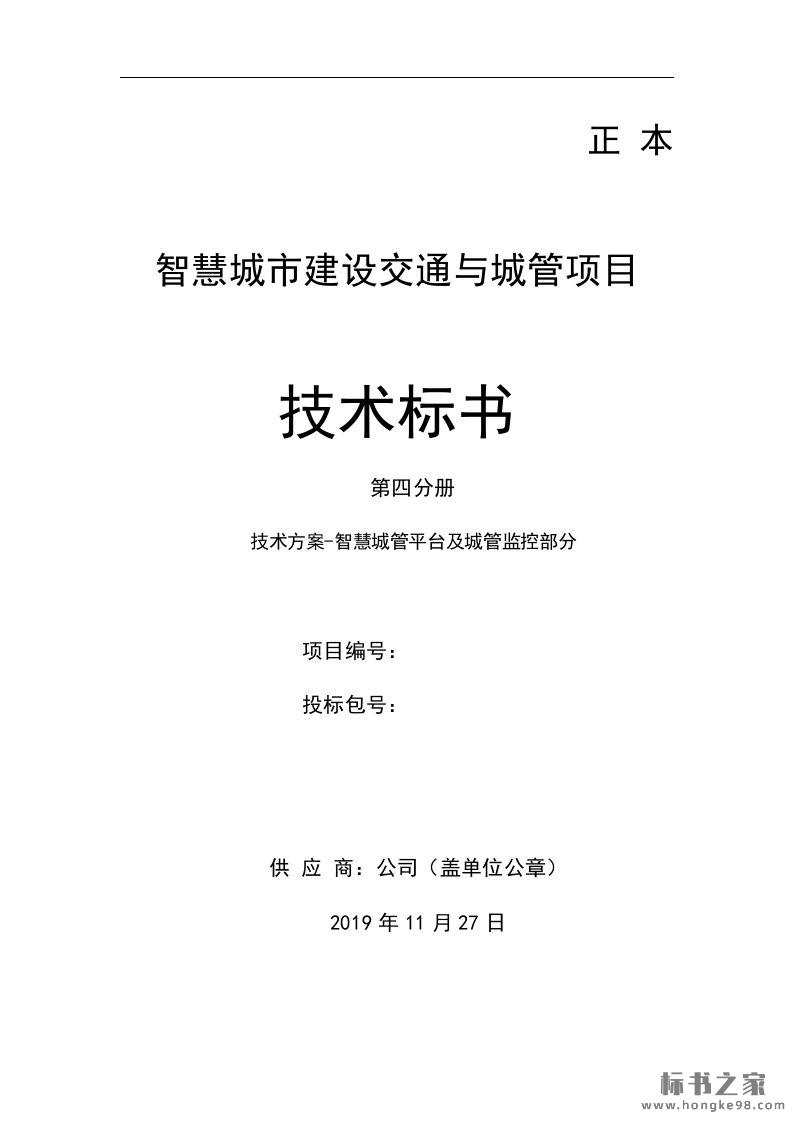 正 本

智慧城市建设交通与城管项目

技术标书

第四分册

技术方案-智慧城管平台及城管监控部分

项目编号：

投标包号：

供 应 商：公司（盖单位公章）

2019 年 11 月 27 日

标书之家
www.hongke98.com